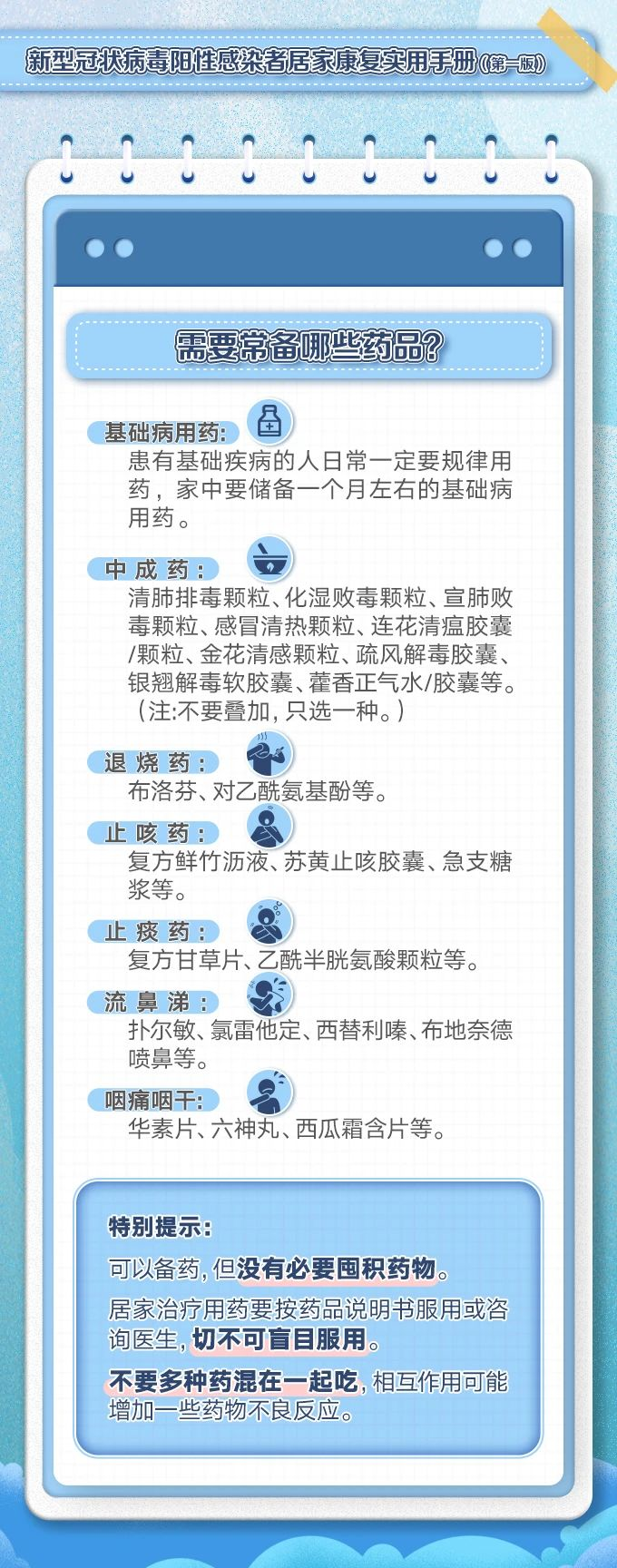 新型冠状病毒阳性感染者居家康复实用手册(第一版)

需要常备哪些药品?

基础病用药:
患有基础疾病的人日常一定要规律用药，家中要储备一个月左右的基础病用药。

中成药:
清肺排毒颗粒、化湿败毒颗粒、宣肺败毒颗粒、感冒清热颗粒、连花清瘟胶囊/颗粒、金花清感颗粒、疏风解毒胶囊、银翘解毒软胶囊、藿香正气水/胶囊等。（注:不要叠加，只选一种。）

退烧药:
布洛芬、对乙酰氨基酚等。

止咳药:
复方鲜竹沥液、苏黄止咳胶囊、急支糖浆等。

止痰药:
复方甘草片、乙酰半胱氨酸颗粒等。

流鼻涕:
扑尔敏、氯雷他定、西替利嗪、布地奈德喷鼻等。

咽痛咽干:
华素片、六神丸、西瓜霜含片等。

特别提示:
可以备药，但没有必要囤积药物。
居家治疗用药要按药品说明书服用或咨询医生，切不可盲目服用。
不要多种药混在一起吃，相互作用可能增加一些药物不良反应。